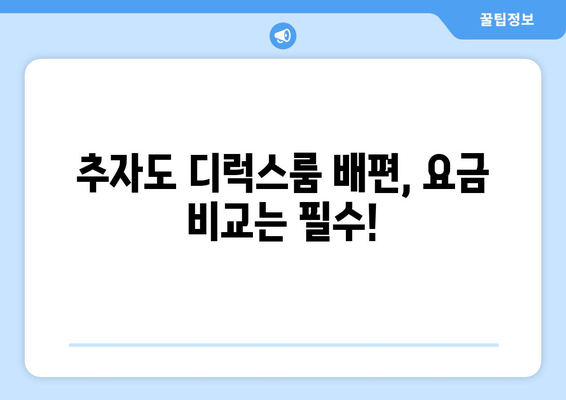 꿀팁정보

추자도 디럭스룸 배편, 요금 비교는 필수!